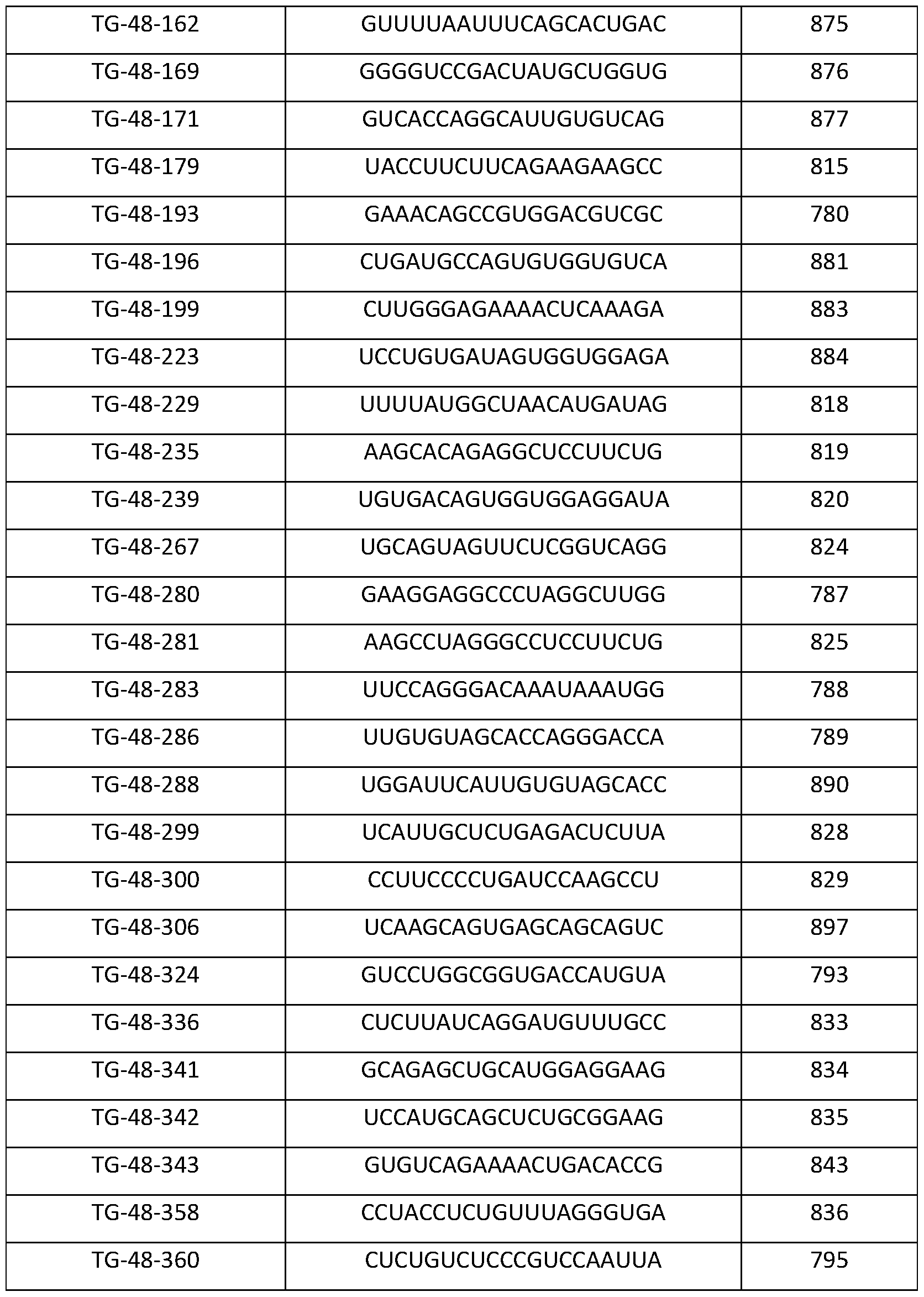 | | | |
|---|---|---|
| TG-48-162 | GUUUUAAUUUCAGCACUGAC | 875 |
| TG-48-169 | GGGGUCCGACUAUGCUGGUG | 876 |
| TG-48-171 | GUCACCAGGCAUUGUGUCAG | 877 |
| TG-48-179 | UACCUUCUUCAGAAGAAGCC | 815 |
| TG-48-193 | GAAACAGCCGUGGACGUCGC | 780 |
| TG-48-196 | CUGAUGCCAGUGUGGUGUCA | 881 |
| TG-48-199 | CUUGGGAGAAAACUCAAAGA | 883 |
| TG-48-223 | UCCUGUGAUAGUGGUGGAGA | 884 |
| TG-48-229 | UUUUAUGGCUAACAUGAUAG | 818 |
| TG-48-235 | AAGCACAGAGGCUCCUUCUG | 819 |
| TG-48-239 | UGUGACAGUGGUGGAGGAUA | 820 |
| TG-48-267 | UGCAGUAGUUCUCGGUCAGG | 824 |
| TG-48-280 | GAAGGAGGCCCUAGGCUUGG | 787 |
| TG-48-281 | AAGCCUAGGGCCUCCUUCUG | 825 |
| TG-48-283 | UUCCAGGGACAAAUAAAUGG | 788 |
| TG-48-286 | UUGUGUAGCACCAGGGACCA | 789 |
| TG-48-288 | UGGAUUCAUUGUGUAGCACC | 890 |
| TG-48-299 | UCAUUGCUCUGAGACUCUUA | 828 |
| TG-48-300 | CCUUCCCCUGAUCCAAGCCU | 829 |
| TG-48-306 | UCAAGCAGUGAGCAGCAGUC | 897 |
| TG-48-324 | GUCCUGGCGGUGACCAUGUA | 793 |
| TG-48-336 | CUCUUAUCAGGAUGUUUGCC | 833 |
| TG-48-341 | GCAGAGCUGCAUGGAGGAAG | 834 |
| TG-48-342 | UCCAUGCAGCUCUGCGGAAG | 835 |
| TG-48-343 | GUGUCAGAAAACUGACACCG | 843 |
| TG-48-358 | CCUACCUCUGUUUAGGGUGA | 836 |
| TG-48-360 | CUCUGUCUCCCGUCCAAUUA | 795 |